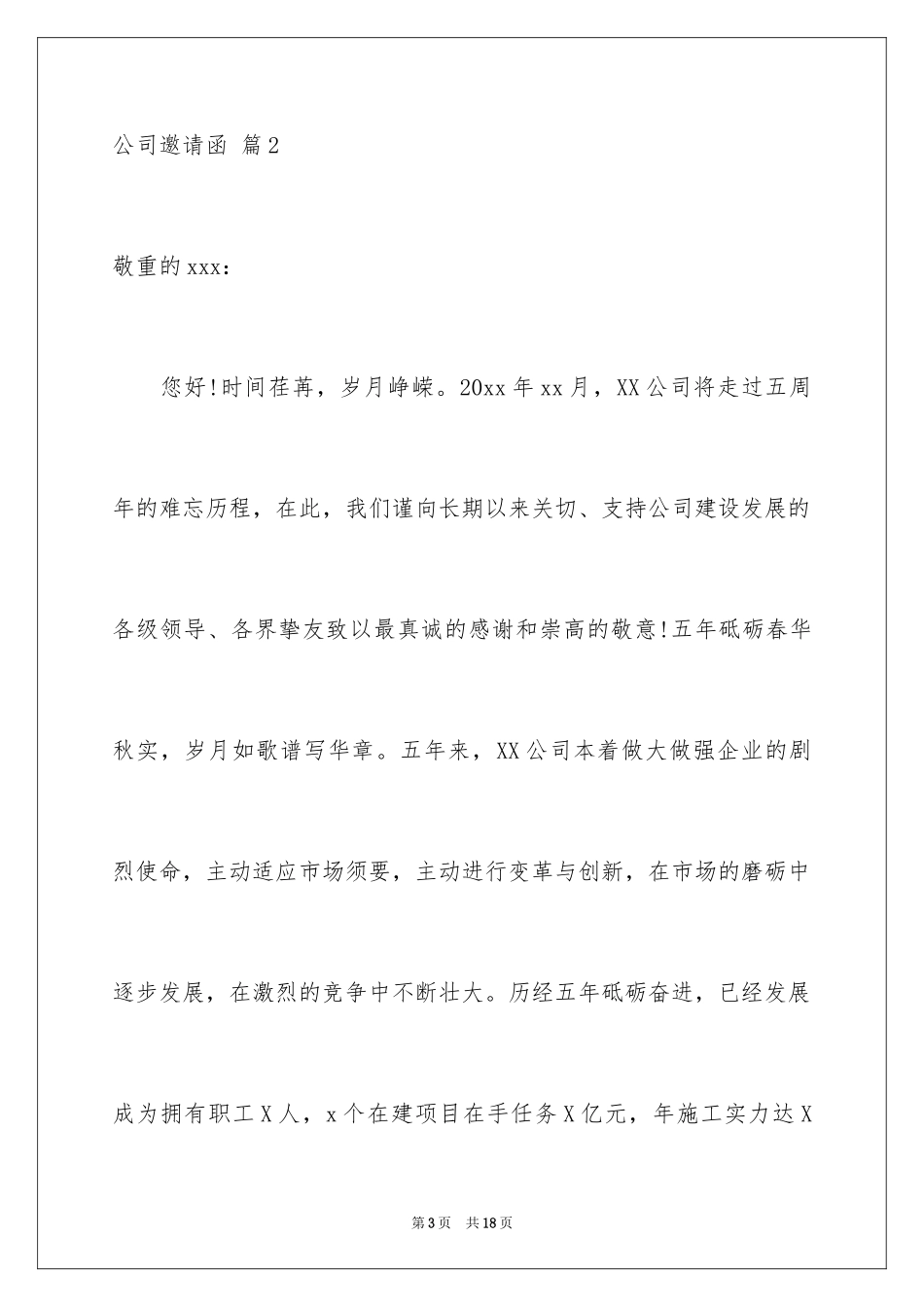 公司邀请函 篇2

敬重的xxx：

您好!时间荏苒，岁月峥嵘。20xx年xx月，XX公司将走过五周年的难忘历程，在此，我们谨向长期以来关切、支持公司建设发展的各级领导、各界挚友致以最真诚的感谢和崇高的敬意!五年砥砺春华秋实，岁月如歌谱写华章。五年来，XX公司本着做大做强企业的剧烈使命，主动适应市场须要，主动进行变革与创新，在市场的磨砺中逐步发展，在激烈的竞争中不断壮大。历经五年砥砺奋进，已经发展成为拥有职工X人，x个在建项目在手任务X亿元，年施工实力达X

第3页 共18页